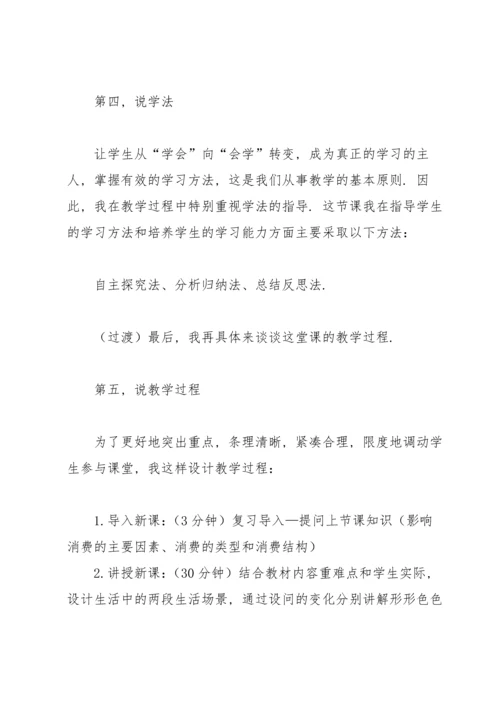 第四，说学法

让学生从“学会”向“会学”转变，成为真正的学习的主人，掌握有效的学习方法，这是我们从事教学的基本原则．因此，我在教学过程中特别重视学法的指导．这节课我在指导学生的学习方法和培养学生的学习能力方面主要采取以下方法：

自主探究法、分析归纳法、总结反思法．

（过渡）最后，我再具体来谈谈这堂课的教学过程．

第五，说教学过程

为了更好地突出重点，条理清晰，紧凑合理，限度地调动学生参与课堂，我这样设计教学过程：

1. 导入新课：（3 分钟）复习导入—提问上节课知识（影响消费的主要因素、消费的类型和消费结构）
2. 讲授新课：（30 分钟）结合教材内容重难点和学生实际，设计生活中的两段生活场景，通过设问的变化分别讲解形形色色